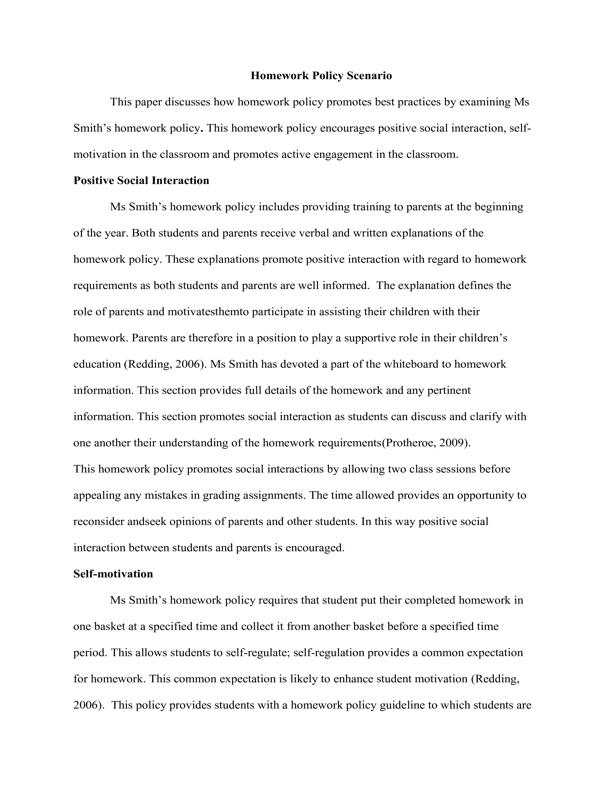 Homework Policy Scenario

This paper discusses how homework policy promotes best practices by examining Ms Smith's homework policy. This homework policy encourages positive social interaction, self-motivation in the classroom and promotes active engagement in the classroom.

Positive Social Interaction

Ms Smith's homework policy includes providing training to parents at the beginning of the year. Both students and parents receive verbal and written explanations of the homework policy. These explanations promote positive interaction with regard to homework requirements as both students and parents are well informed. The explanation defines the role of parents and motivatesthemto participate in assisting their children with their homework. Parents are therefore in a position to play a supportive role in their children's education (Redding, 2006). Ms Smith has devoted a part of the whiteboard to homework information. This section provides full details of the homework and any pertinent information. This section promotes social interaction as students can discuss and clarify with one another their understanding of the homework requirements(Protheroe, 2009).
This homework policy promotes social interactions by allowing two class sessions before appealing any mistakes in grading assignments. The time allowed provides an opportunity to reconsider andseek opinions of parents and other students. In this way positive social interaction between students and parents is encouraged.

Self-motivation

Ms Smith's homework policy requires that student put their completed homework in one basket at a specified time and collect it from another basket before a specified time period. This allows students to self-regulate; self-regulation provides a common expectation for homework. This common expectation is likely to enhance student motivation (Redding, 2006). This policy provides students with a homework policy guideline to which students are